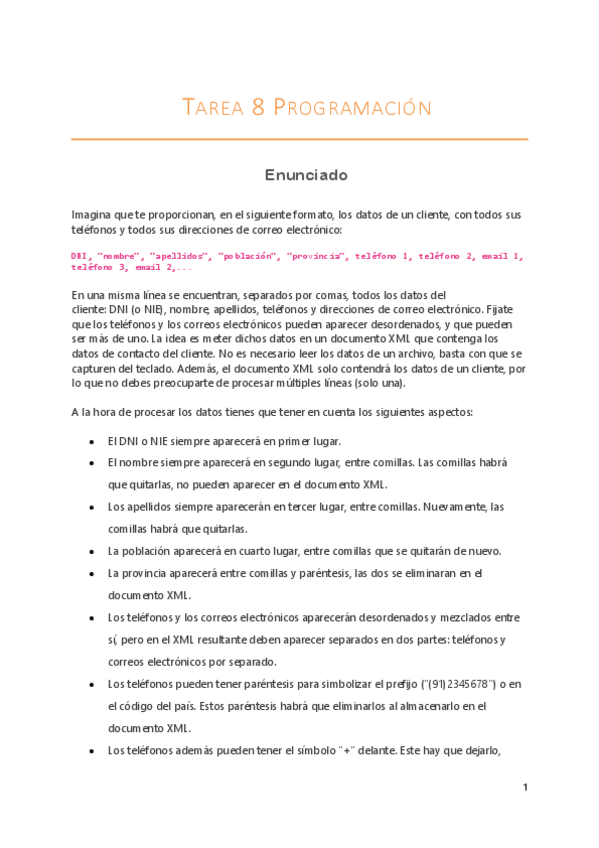 TAREA 8 PROGRAMACIÓN

Enunciado

Imagina que te proporcionan, en el siguiente formato, los datos de un cliente, con todos sus teléfonos y todos sus direcciones de correo electrónico:

DNI, "nombre", "apellidos", "población", "provincia", teléfono 1, teléfono 2, email 1, teléfono 3, email 2,...

En una misma línea se encuentran, separados por comas, todos los datos del cliente: DNI (o NIE), nombre, apellidos, teléfonos y direcciones de correo electrónico. Fíjate que los teléfonos y los correos electrónicos pueden aparecer desordenados, y que pueden ser más de uno. La idea es meter dichos datos en un documento XML que contenga los datos de contacto del cliente. No es necesario leer los datos de un archivo, basta con que se capturen del teclado. Además, el documento XML solo contendrá los datos de un cliente, por lo que no debes preocuparte de procesar múltiples líneas (solo una).

A la hora de procesar los datos tienes que tener en cuenta los siguientes aspectos:

• El DNI o NIE siempre aparecerá en primer lugar.
• El nombre siempre aparecerá en segundo lugar, entre comillas. Las comillas habrá que quitarlas, no pueden aparecer en el documento XML.
• Los apellidos siempre aparecerán en tercer lugar, entre comillas. Nuevamente, las comillas habrá que quitarlas.
• La población aparecerá en cuarto lugar, entre comillas que se quitarán de nuevo.
• La provincia aparecerá entre comillas y paréntesis, las dos se eliminaran en el documento XML.
• Los teléfonos y los correos electrónicos aparecerán desordenados y mezclados entre sí, pero en el XML resultante deben aparecer separados en dos partes: teléfonos y correos electrónicos por separado.
• Los teléfonos pueden tener paréntesis para simbolizar el prefijo ("(91)2345678") o en el código del país. Estos paréntesis habrá que eliminarlos al almacenarlo en el documento XML.
• Los teléfonos además pueden tener el símbolo "+" delante. Este hay que dejarlo,

1